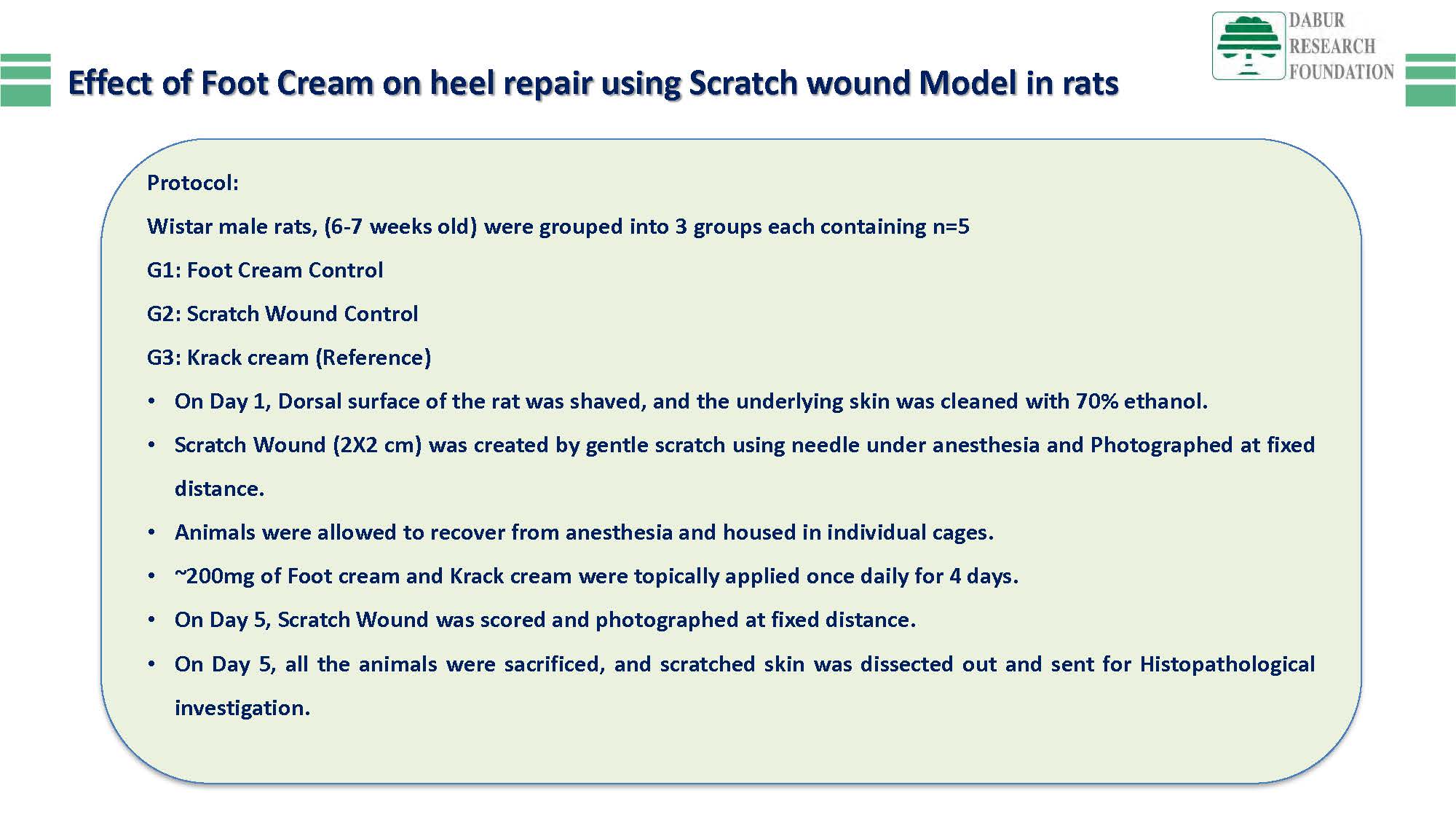 DABUR RESEARCH FOUNDATION

Effect of Foot Cream on heel repair using Scratch wound Model in rats

Protocol:

Wistar male rats, (6-7 weeks old) were grouped into 3 groups each containing n=5

G1: Foot Cream Control

G2: Scratch Wound Control

G3: Krack cream (Reference)

• On Day 1, Dorsal surface of the rat was shaved, and the underlying skin was cleaned with 70% ethanol.

• Scratch Wound (2X2 cm) was created by gentle scratch using needle under anesthesia and Photographed at fixed distance.

• Animals were allowed to recover from anesthesia and housed in individual cages.

• ~200mg of Foot cream and Krack cream were topically applied once daily for 4 days.

• On Day 5, Scratch Wound was scored and photographed at fixed distance.

• On Day 5, all the animals were sacrificed, and scratched skin was dissected out and sent for Histopathological investigation.